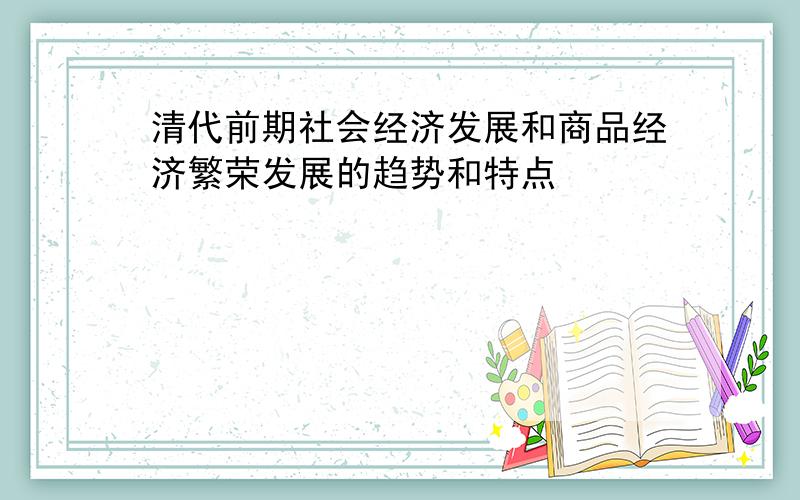 清代前期社会经济发展和商品经济繁荣发展的趋势和特点